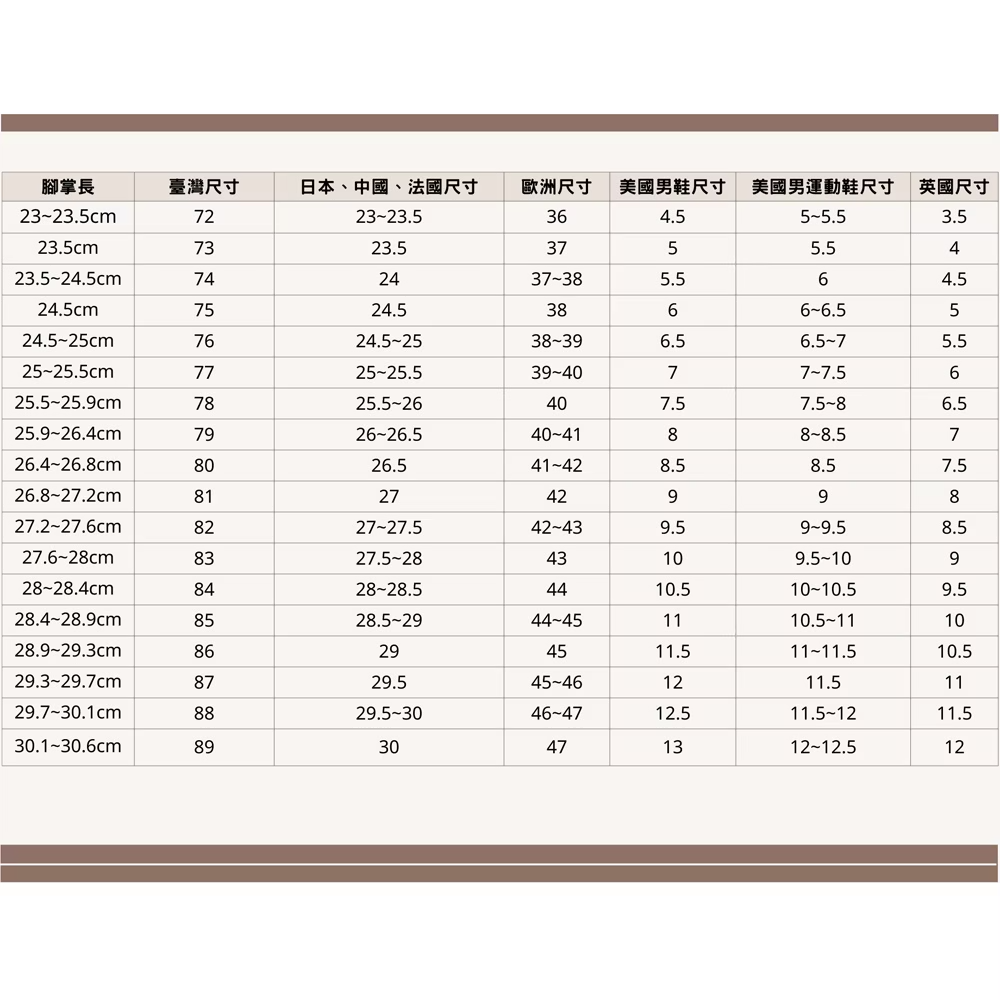 | 腳掌長 | 臺灣尺寸 | 日本、中國、法國尺寸 | 歐洲尺寸 | 美國男鞋尺寸 | 美國男運動鞋尺寸 | 英國尺寸 |
|---|---|---|---|---|---|---|
| 23~23.5cm | 72 | 23~23.5 | 36 | 4.5 | 5~5.5 | 3.5 |
| 23.5cm | 73 | 23.5 | 37 | 5 | 5.5 | 4 |
| 23.5~24.5cm | 74 | 24 | 37~38 | 5.5 | 6 | 4.5 |
| 24.5cm | 75 | 24.5 | 38 | 6 | 6~6.5 | 5 |
| 24.5~25cm | 76 | 24.5~25 | 38~39 | 6.5 | 6.5~7 | 5.5 |
| 25~25.5cm | 77 | 25~25.5 | 39~40 | 7 | 7~7.5 | 6 |
| 25.5~25.9cm | 78 | 25.5~26 | 40 | 7.5 | 7.5~8 | 6.5 |
| 25.9~26.4cm | 79 | 26~26.5 | 40~41 | 8 | 8~8.5 | 7 |
| 26.4~26.8cm | 80 | 26.5 | 41~42 | 8.5 | 8.5 | 7.5 |
| 26.8~27.2cm | 81 | 27 | 42 | 9 | 9 | 8 |
| 27.2~27.6cm | 82 | 27~27.5 | 42~43 | 9.5 | 9~9.5 | 8.5 |
| 27.6~28cm | 83 | 27.5~28 | 43 | 10 | 9.5~10 | 9 |
| 28~28.4cm | 84 | 28~28.5 | 44 | 10.5 | 10~10.5 | 9.5 |
| 28.4~28.9cm | 85 | 28.5~29 | 44~45 | 11 | 10.5~11 | 10 |
| 28.9~29.3cm | 86 | 29 | 45 | 11.5 | 11~11.5 | 10.5 |
| 29.3~29.7cm | 87 | 29.5 | 45~46 | 12 | 11.5 | 11 |
| 29.7~30.1cm | 88 | 29.5~30 | 46~47 | 12.5 | 11.5~12 | 11.5 |
| 30.1~30.6cm | 89 | 30 | 47 | 13 | 12~12.5 | 12 |